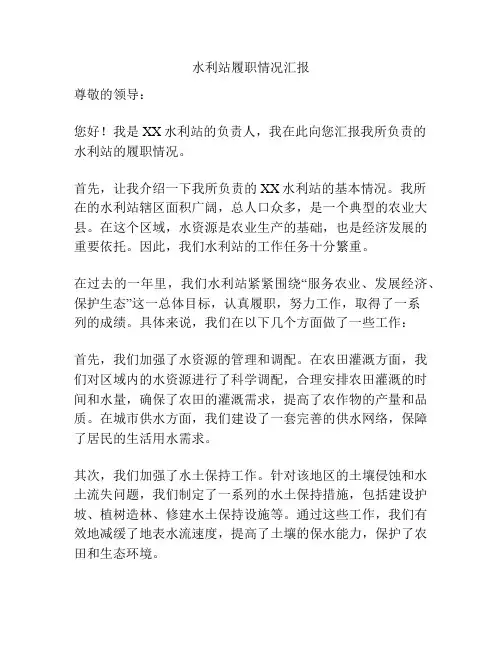 水利站履职情况汇报

尊敬的领导：

您好！我是XX水利站的负责人，我在此向您汇报我所负责的水利站的履职情况。

首先，让我介绍一下我所负责的XX水利站的基本情况。我所在的水利站辖区面积广阔，总人口众多，是一个典型的农业大县。在这个区域，水资源是农业生产的基础，也是经济发展的重要依托。因此，我们水利站的工作任务十分繁重。

在过去的一年里，我们水利站紧紧围绕“服务农业、发展经济、保护生态”这一总体目标，认真履职，努力工作，取得了一系列的成绩。具体来说，我们在以下几个方面做了一些工作：

首先，我们加强了水资源的管理和调配。在农田灌溉方面，我们对区域内的水资源进行了科学调配，合理安排农田灌溉的时间和水量，确保了农田的灌溉需求，提高了农作物的产量和品质。在城市供水方面，我们建设了一套完善的供水网络，保障了居民的生活用水需求。

其次，我们加强了水土保持工作。针对该地区的土壤侵蚀和水土流失问题，我们制定了一系列的水土保持措施，包括建设护坡、植树造林、修建水土保持设施等。通过这些工作，我们有效地减缓了地表水流速度，提高了土壤的保水能力，保护了农田和生态环境。